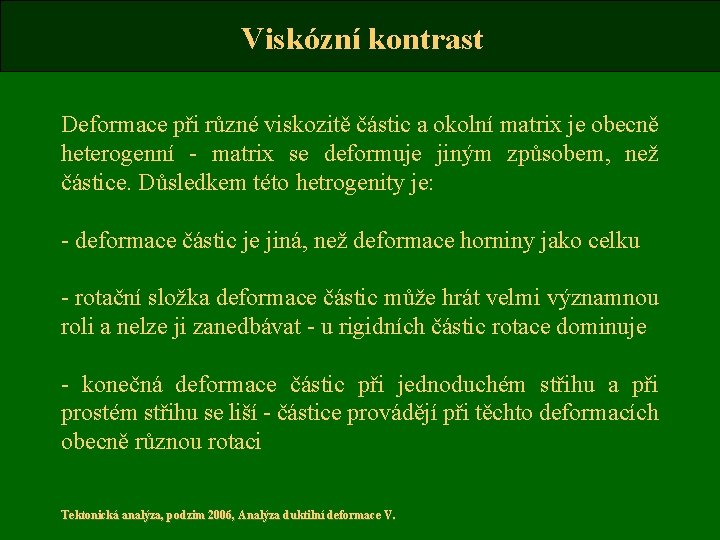 Viskózní kontrast

Deformace při různé viskozitě částic a okolní matrix je obecně heterogenní - matrix se deformuje jiným způsobem, než částice. Důsledkem této hetrogenity je:

- deformace částic je jiná, než deformace horniny jako celku

- rotační složka deformace částic může hrát velmi významnou roli a nelze ji zanedbávat - u rigidních částic rotace dominuje

- konečná deformace částic při jednoduchém střihu a při prostém střihu se liší - částice provádějí při těchto deformacích obecně různou rotaci

Tektonická analýza, podzim 2006, Analýza duktilní deformace V.